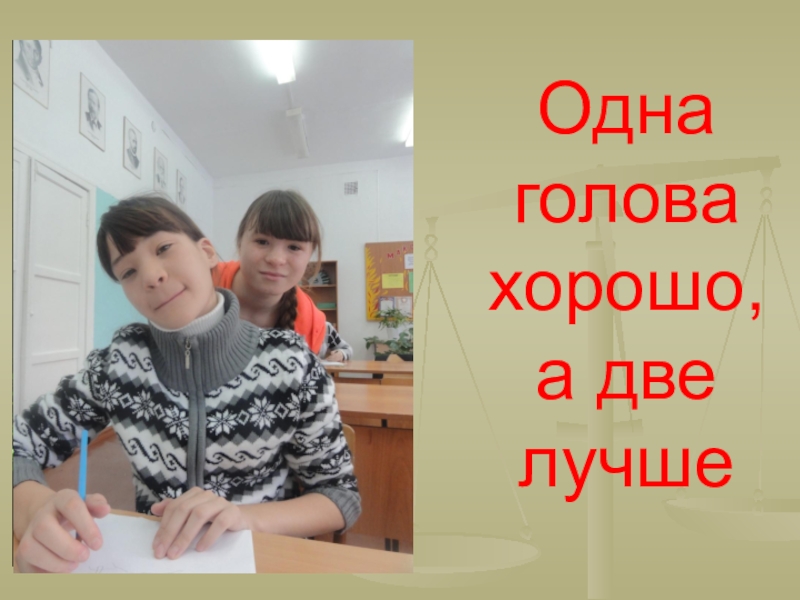 Одна голова хорошо, а две лучше